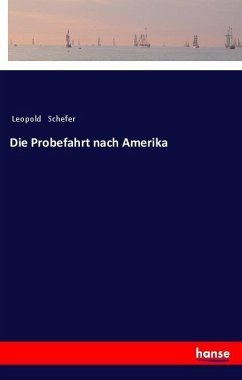 Leopold Schefer

Die Probefahrt nach Amerika

hanse